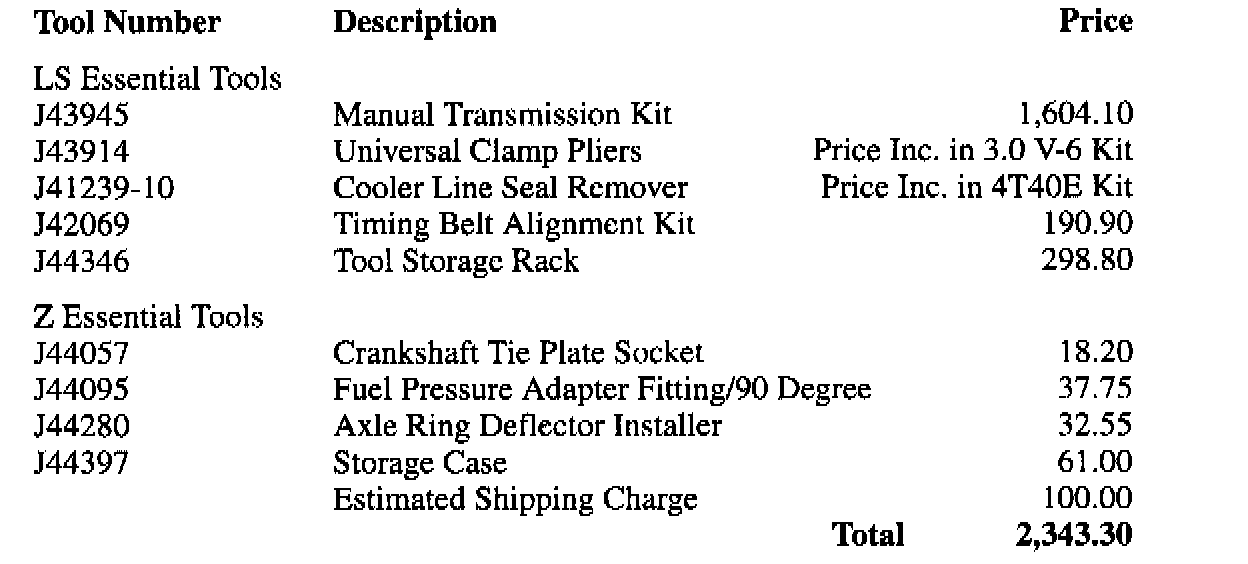 | Tool Number | Description | Price |
|---|---|---|
| LS Essential Tools | | |
| J43945 | Manual Transmission Kit | 1,604.10 |
| J43914 | Universal Clamp Pliers | Price Inc. in 3.0 V-6 Kit |
| J41239-10 | Cooler Line Seal Remover | Price Inc. in 4T40E Kit |
| J42069 | Timing Belt Alignment Kit | 190.90 |
| J44346 | Tool Storage Rack | 298.80 |
| Z Essential Tools | | |
| J44057 | Crankshaft Tie Plate Socket | 18.20 |
| J44095 | Fuel Pressure Adapter Fitting/90 Degree | 37.75 |
| J44280 | Axle Ring Deflector Installer | 32.55 |
| J44397 | Storage Case | 61.00 |
| | Estimated Shipping Charge | 100.00 |
| | Total | 2,343.30 |